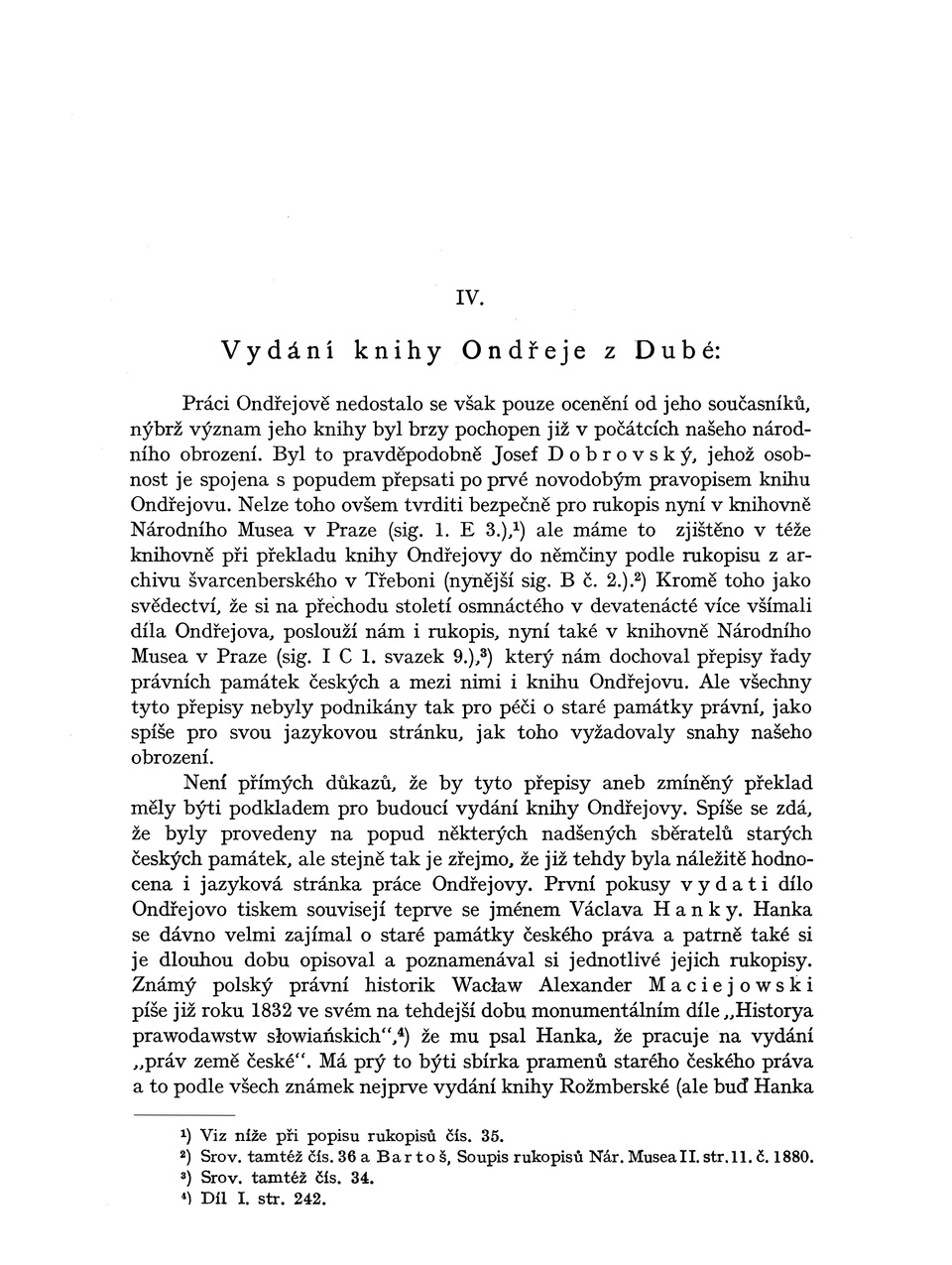 IV.

Vydání knihy Ondřeje z Dubé:

Práci Ondřejově nedostalo se však pouze ocenění od jeho současníků, nýbrž význam jeho knihy byl brzy pochopen již v počátcích našeho národního obrození. Byl to pravděpodobně Josef Dobrovský, jehož osobnost je spojena s popudem přepsati po prvé novodobým pravopisem knihu Ondřejovu. Nelze toho ovšem tvrditi bezpečně pro rukopis nyní v knihovně Národního Musea v Praze (sig. 1. E 3.),$^1$) ale máme to zjištěno v téže knihovně při překladu knihy Ondřejovy do němčiny podle rukopisu z archivu švarcenberského v Třeboni (nynější sig. B č. 2.).$^2$) Kromě toho jako svědectví, že si na přechodu století osmnáctého v devatenácté více všímali díla Ondřejova, poslouží nám i rukopis, nyní také v knihovně Národního Musea v Praze (sig. I C 1. svazek 9.),$^3$) který nám dochoval přepisy řady právních památek českých a mezi nimi i knihu Ondřejovu. Ale všechny tyto přepisy nebyly podnikány tak pro péči o staré památky právní, jako spíše pro svou jazykovou stránku, jak toho vyžadovaly snahy našeho obrození.

Není přímých důkazů, že by tyto přepisy aneb zmíněný překlad měly býti podkladem pro budoucí vydání knihy Ondřejovy. Spíše se zdá, že byly provedeny na popud některých nadšených sběratelů starých českých památek, ale stejně tak je zřejmo, že již tehdy byla náležitě hodnocena i jazyková stránka práce Ondřejovy. První pokusy vydati dílo Ondřejovo tiskem souvisejí teprve se jménem Václava Hanky. Hanka se dávno velmi zajímal o staré památky českého práva a patrně také si je dlouhou dobu opisoval a poznamenával si jednotlivé jejich rukopisy. Známý polský právní historik Wacław Alexander Maciejowski píše již roku 1832 ve svém na tehdejší dobu monumentálním díle „Historya prawodawstw słowiańskich",$^4$) že mu psal Hanka, že pracuje na vydání „práv země české". Má prý to býti sbírka pramenů starého českého práva a to podle všech známek nejprve vydání knihy Rožmberské (ale buď Hanka

$^1$) Viz níže při popisu rukopisů čís. 35.
$^2$) Srov. tamtéž čís. 36 a Bartoš, Soupis rukopisů Nár. Musea II. str. 11. č. 1880.
$^3$) Srov. tamtéž čís. 34.
$^4$) Díl I. str. 242.